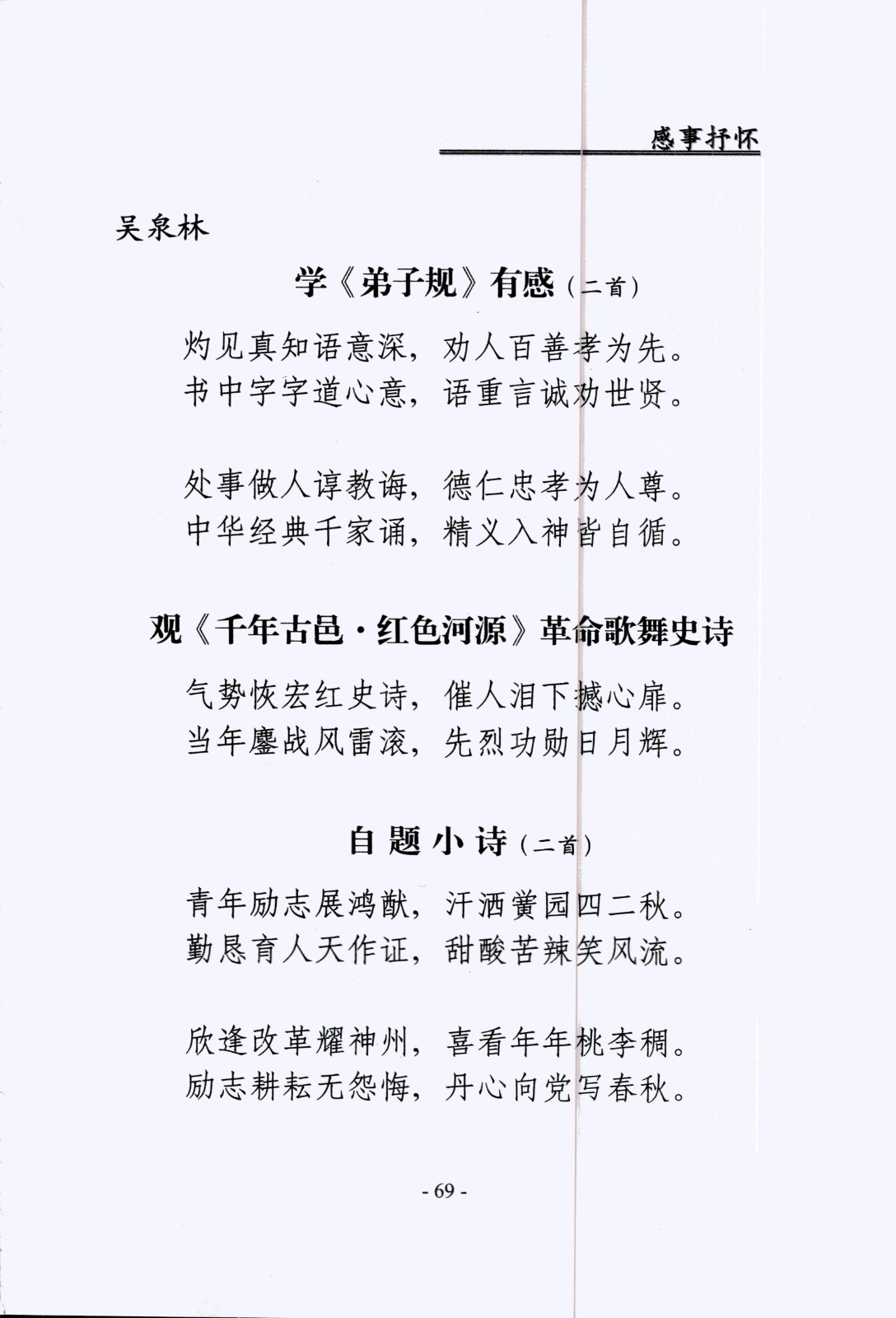 感事抒怀

吴泉林

学《弟子规》有感（二首）

灼见真知语意深，劝人百善孝为先。
书中字字道心意，语重言诚劝世贤。

处事做人谆教诲，德仁忠孝为人尊。
中华经典千家诵，精义入神皆自循。

观《千年古邑·红色河源》革命歌舞史诗

气势恢宏红史诗，催人泪下撼心扉。
当年鏖战风雷滚，先烈功勋日月辉。

自题小诗（二首）

青年励志展鸿猷，汗洒黉园四二秋。
勤恳育人天作证，甜酸苦辣笑风流。

欣逢改革耀神州，喜看年年桃李稠。
励志耕耘无怨悔，丹心向党写春秋。

- 69 -